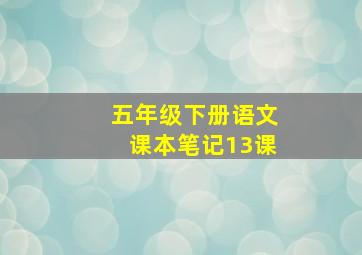 五年级下册语文
课本笔记13课